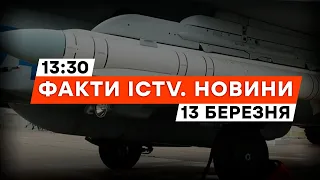 13:30
ФАКТИ ICTV. НОВИНИ
13 БЕРЕЗНЯ